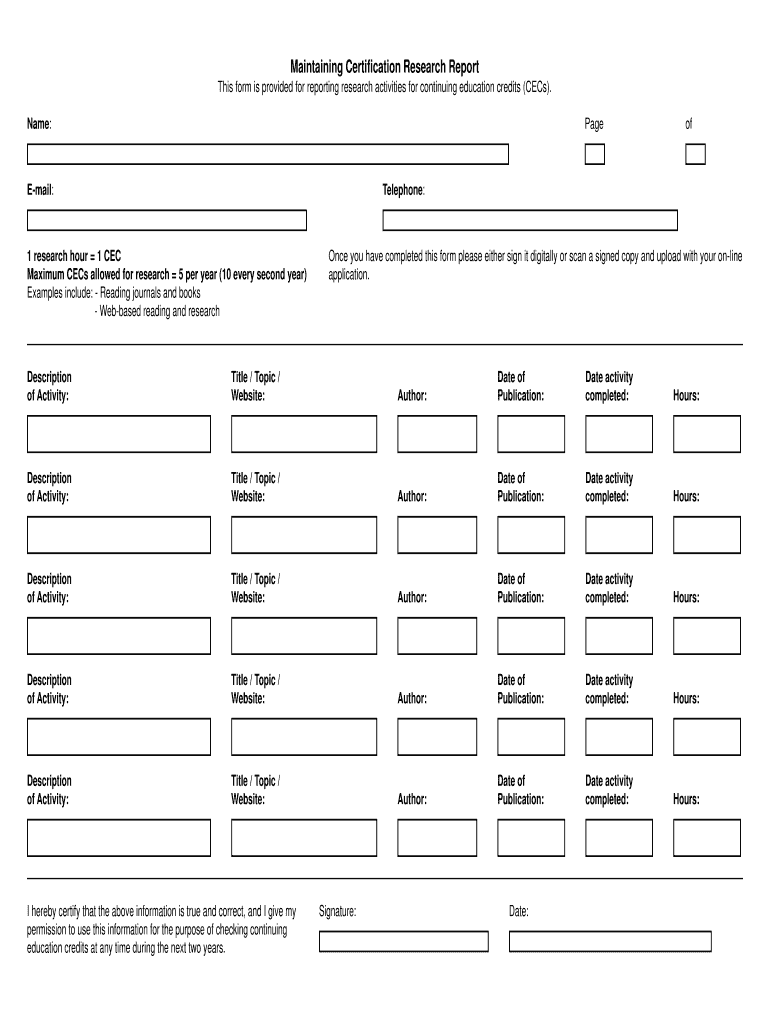 Maintaining Certification Research Report
This form is provided for reporting research activities for continuing education credits (CECs).

Name:

Page of

E-mail:

Telephone:

1 research hour = 1 CEC
Maximum CECs allowed for research = 5 per year (10 every second year)
Examples include: - Reading journals and books
- Web-based reading and research

Once you have completed this form please either sign it digitally or scan a signed copy and upload with your on-line application.

Description of Activity: Title / Topic / Website: Author: Date of Publication: Date activity completed: Hours:

Description of Activity: Title / Topic / Website: Author: Date of Publication: Date activity completed: Hours:

Description of Activity: Title / Topic / Website: Author: Date of Publication: Date activity completed: Hours:

Description of Activity: Title / Topic / Website: Author: Date of Publication: Date activity completed: Hours:

Description of Activity: Title / Topic / Website: Author: Date of Publication: Date activity completed: Hours:

I hereby certify that the above information is true and correct, and I give my permission to use this information for the purpose of checking continuing education credits at any time during the next two years.

Signature:

Date: